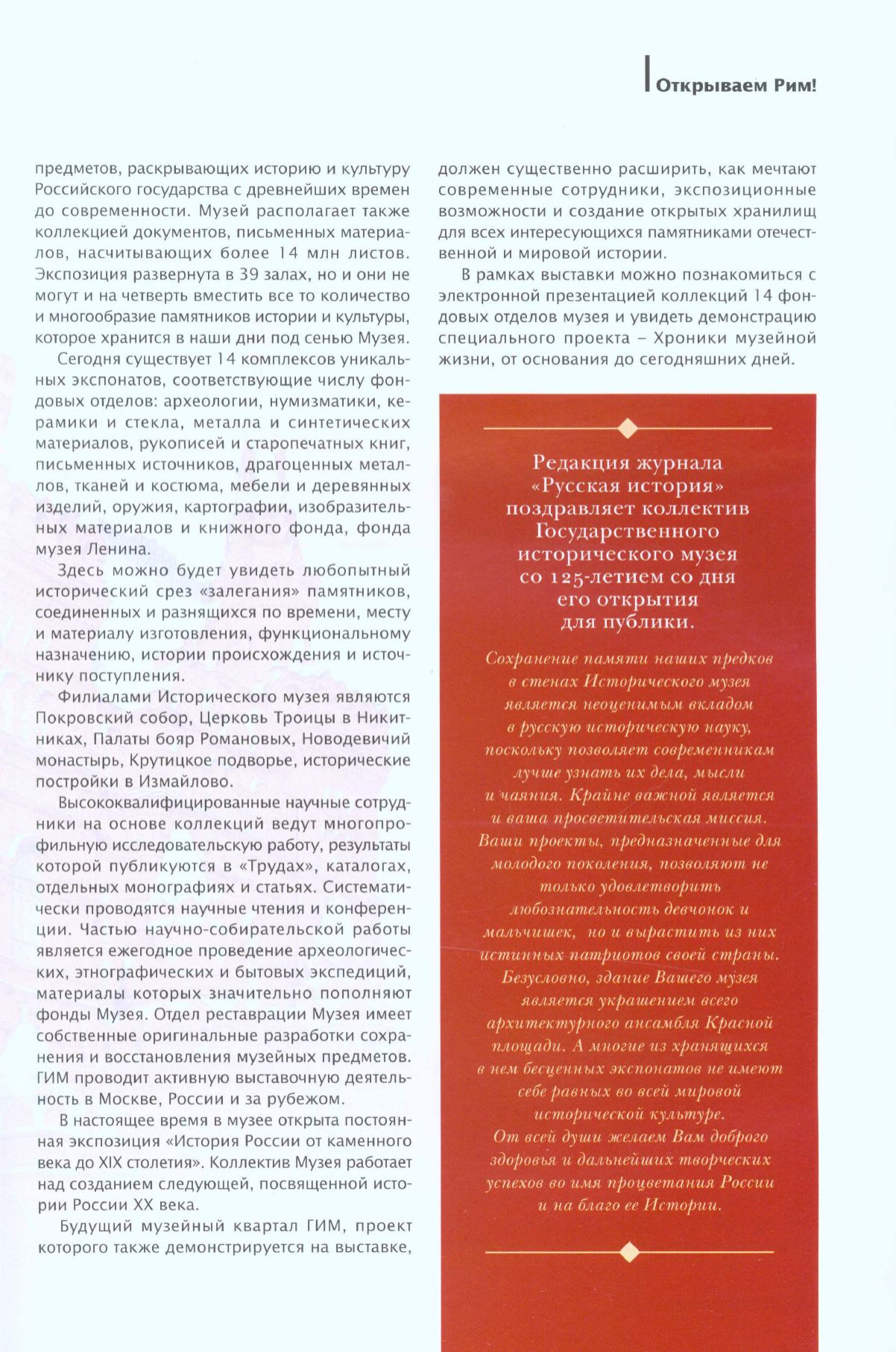 Открываем Рим!

предметов, раскрывающих историю и культуру Российского государства с древнейших времен до современности. Музей располагает также коллекцией документов, письменных материалов, насчитывающих более 14 млн листов. Экспозиция развернута в 39 залах, но и они не могут и на четверть вместить все то количество и многообразие памятников истории и культуры, которое хранится в наши дни под сенью Музея.

Сегодня существует 14 комплексов уникальных экспонатов, соответствующие числу фондовых отделов: археологии, нумизматики, керамики и стекла, металла и синтетических материалов, рукописей и старопечатных книг, письменных источников, драгоценных металлов, тканей и костюма, мебели и деревянных изделий, оружия, картографии, изобразительных материалов и книжного фонда, фонда музея Ленина.

Здесь можно будет увидеть любопытный исторический срез «залегания» памятников, соединенных и разнящихся по времени, месту и материалу изготовления, функциональному назначению, истории происхождения и источнику поступления.

Филиалами Исторического музея являются Покровский собор, Церковь Троицы в Никитниках, Палаты бояр Романовых, Новодевичий монастырь, Крутицкое подворье, исторические постройки в Измайлово.

Высококвалифицированные научные сотрудники на основе коллекций ведут многопрофильную исследовательскую работу, результаты которой публикуются в «Трудах», каталогах, отдельных монографиях и статьях. Систематически проводятся научные чтения и конференции. Частью научно-собирательской работы является ежегодное проведение археологических, этнографических и бытовых экспедиций, материалы которых значительно пополняют фонды Музея. Отдел реставрации Музея имеет собственные оригинальные разработки сохранения и восстановления музейных предметов. ГИМ проводит активную выставочную деятельность в Москве, России и за рубежом.

В настоящее время в музее открыта постоянная экспозиция «История России от каменного века до XIX столетия». Коллектив Музея работает над созданием следующей, посвященной истории России XX века.

Будущий музейный квартал ГИМ, проект которого также демонстрируется на выставке, должен существенно расширить, как мечтают современные сотрудники, экспозиционные возможности и создание открытых хранилищ для всех интересующихся памятниками отечественной и мировой истории.

В рамках выставки можно познакомиться с электронной презентацией коллекций 14 фондовых отделов музея и увидеть демонстрацию специального проекта – Хроники музейной жизни, от основания до сегодняшних дней.

Редакция журнала «Русская история» поздравляет коллектив Государственного исторического музея со 125-летием со дня его открытия для публики.

Сохранение памяти наших предков в стенах Исторического музея является неоценимым вкладом в русскую историческую науку, поскольку позволяет современникам лучше узнать их дела, мысли и чаяния. Крайне важной является и ваша просветительская миссия. Ваши проекты, предназначенные для молодого поколения, позволяют не только удовлетворить любознательность девчонок и мальчишек, но и вырастить из них истинных патриотов своей страны. Безусловно, здание Вашего музея является украшением всего архитектурного ансамбля Красной площади. А многие из хранящихся в нем бесценных экспонатов не имеют себе равных во всей мировой исторической культуре. От всей души желаем Вам доброго здоровья и дальнейших творческих успехов во имя процветания России и на благо ее Истории.